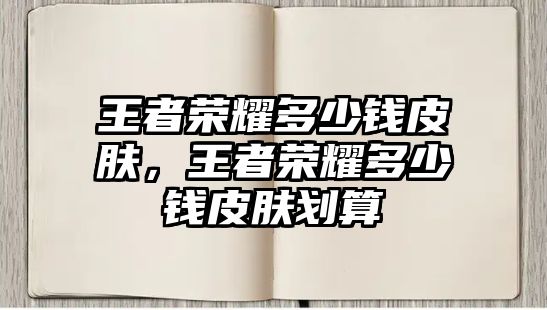 王者荣耀多少钱皮肤，王者荣耀多少钱皮肤划算